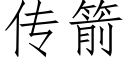 传箭